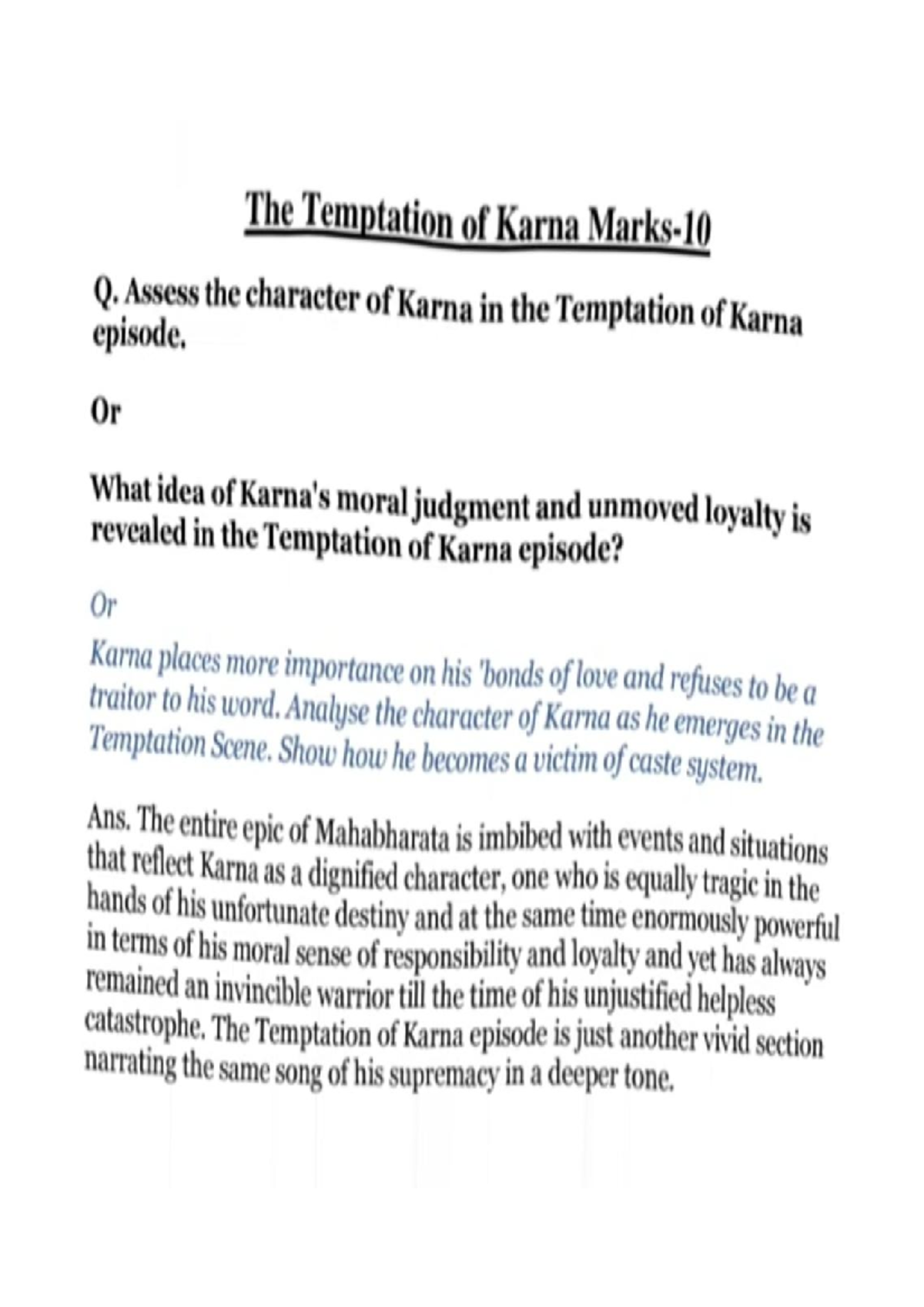 The Temptation of Karna Marks-10

Q. Assess the character of Karna in the Temptation of Karna episode.

Or

What idea of Karna's moral judgment and unmoved loyalty is revealed in the Temptation of Karna episode?

Or

Karna places more importance on his 'bonds of love and refuses to be a traitor to his word. Analyse the character of Karna as he emerges in the Temptation Scene. Show how he becomes a victim of caste system.

Ans. The entire epic of Mahabharata is imbibed with events and situations that reflect Karna as a dignified character, one who is equally tragic in the hands of his unfortunate destiny and at the same time enormously powerful in terms of his moral sense of responsibility and loyalty and yet has always remained an invincible warrior till the time of his unjustified helpless catastrophe. The Temptation of Karna episode is just another vivid section narrating the same song of his supremacy in a deeper tone.